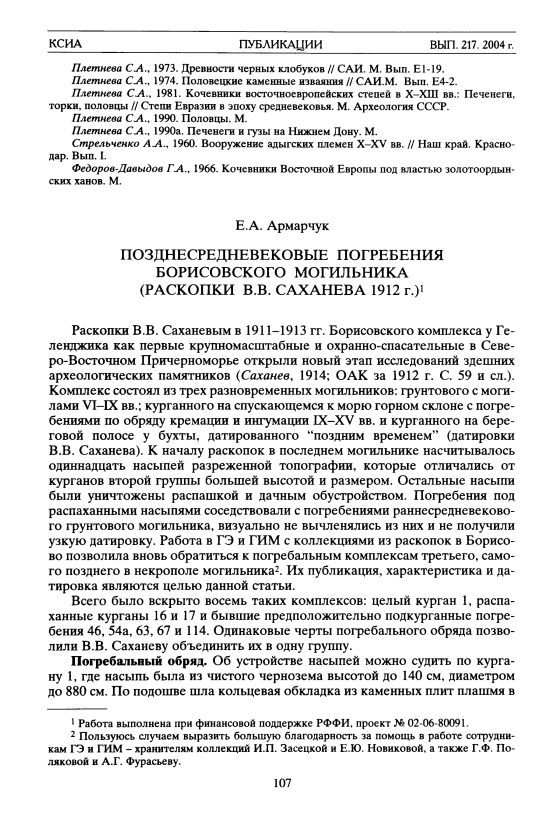 КСИА ПУБЛИКАЦИИ ВЫП. 217. 2004 г.

Плетнева С.А., 1973. Древности черных клобуков // САИ. М. Вып. Е1-19.
Плетнева С.А., 1974. Половецкие каменные изваяния // САИ.М. Вып. Е4-2.
Плетнева С.А., 1981. Кочевники восточноевропейских степей в X–XIII вв.: Печенеги, торки, половцы // Степи Евразии в эпоху средневековья. М. Археология СССР.
Плетнева С.А., 1990. Половцы. М.
Плетнева С.А., 1990а. Печенеги и гузы на Нижнем Дону. М.
Стрельченко А.А., 1960. Вооружение адыгских племен X–XV вв. // Наш край. Краснодар. Вып. I.
Федоров-Давыдов Г.А., 1966. Кочевники Восточной Европы под властью золотоордынских ханов. М.

Е.А. Армарчук

ПОЗДНЕСРЕДНЕВЕКОВЫЕ ПОГРЕБЕНИЯ БОРИСОВСКОГО МОГИЛЬНИКА (РАСКОПКИ В.В. САХАНЕВА 1912 г.)$^1$

Раскопки В.В. Саханевым в 1911–1913 гг. Борисовского комплекса у Геленджика как первые крупномасштабные и охранно-спасательные в Северо-Восточном Причерноморье открыли новый этап исследований здешних археологических памятников (Саханев, 1914; ОАК за 1912 г. С. 59 и сл.). Комплекс состоял из трех разновременных могильников: грунтового с могилами VI–IX вв.; курганного на спускающемся к морю горном склоне с погребениями по обряду кремации и ингумации IX–XV вв. и курганного на береговой полосе у бухты, датированного "поздним временем" (датировки В.В. Саханева). К началу раскопок в последнем могильнике насчитывалось одиннадцать насыпей разреженной топографии, которые отличались от курганов второй группы большей высотой и размером. Остальные насыпи были уничтожены распашкой и дачным обустройством. Погребения под распаханными насыпями соседствовали с погребениями раннесредневекового грунтового могильника, визуально не вычленялись из них и не получили узкую датировку. Работа в ГЭ и ГИМ с коллекциями из раскопок в Борисово позволила вновь обратиться к погребальным комплексам третьего, самого позднего в некрополе могильника$^2$. Их публикация, характеристика и датировка являются целью данной статьи.

Всего было вскрыто восемь таких комплексов: целый курган 1, распаханные курганы 16 и 17 и бывшие предположительно подкурганные погребения 46, 54а, 63, 67 и 114. Одинаковые черты погребального обряда позволили В.В. Саханеву объединить их в одну группу.

Погребальный обряд. Об устройстве насыпей можно судить по кургану 1, где насыпь была из чистого чернозема высотой до 140 см, диаметром до 880 см. По подошве шла кольцевая обкладка из каменных плит плашмя в

$^1$ Работа выполнена при финансовой поддержке РФФИ, проект № 02-06-80091.
$^2$ Пользуюсь случаем выразить большую благодарность за помощь в работе сотрудникам ГЭ и ГИМ – хранителям коллекций И.П. Засецкой и Е.Ю. Новиковой, а также Г.Ф. Поляковой и А.Г. Фурасьеву.

107